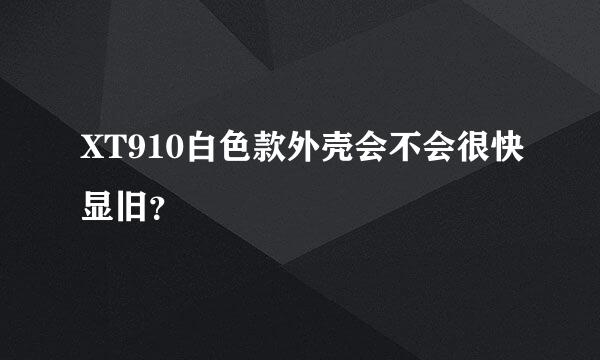 XT910白色款外壳会不会很快显旧?